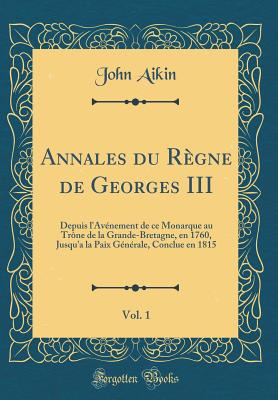 John Aikin

Annales du Règne de Georges III

Depuis l'Avénement de ce Monarque au Trône de la Grande-Bretagne, en 1760, Jusqu'a la Paix Générale, Conclue en 1815

Vol. 1

Forgotten Books